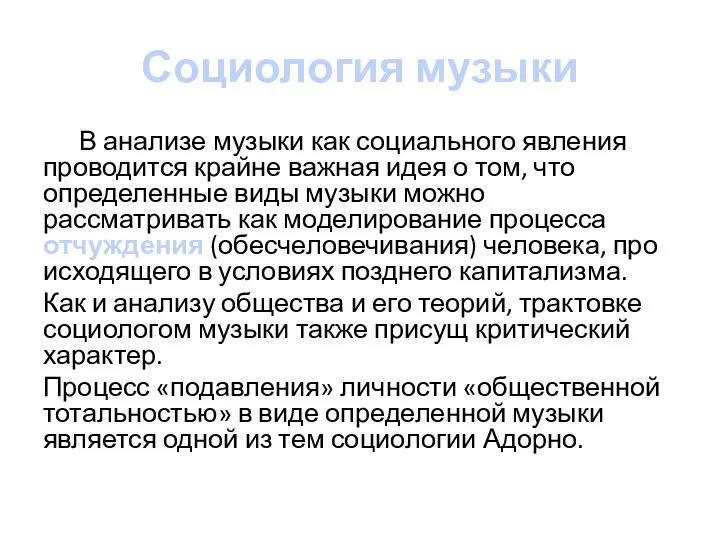 Социология музыки

В анализе музыки как социального явления проводится крайне важная идея о том, что определенные виды музыки можно рассматривать как моделирование процесса отчуждения (обесчеловечивания) человека, про исходящего в условиях позднего капитализма.

Как и анализу общества и его теорий, трактовке социологом музыки также присущ критический характер.

Процесс «подавления» личности «общественной тотальностью» в виде определенной музыки является одной из тем социологии Адорно.